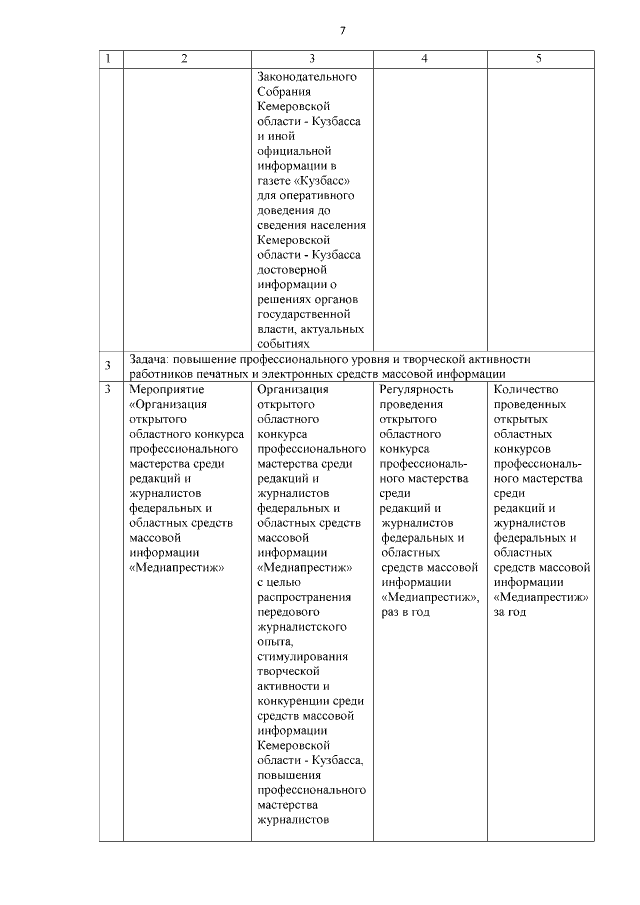 7

| 1 | 2 | 3 | 4 | 5 |
|---|---|---|---|---|
| | | Законодательного Собрания Кемеровской области - Кузбасса и иной официальной информации в газете «Кузбасс» для оперативного доведения до сведения населения Кемеровской области - Кузбасса достоверной информации о решениях органов государственной власти, актуальных событиях | | |
| 3 | Задача: повышение профессионального уровня и творческой активности работников печатных и электронных средств массовой информации | | | |
| 3 | Мероприятие «Организация открытого областного конкурса профессионального мастерства среди редакций и журналистов федеральных и областных средств массовой информации «Медиапрестиж» | Организация открытого областного конкурса профессионального мастерства среди редакций и журналистов федеральных и областных средств массовой информации «Медиапрестиж» с целью распространения передового журналистского опыта, стимулирования творческой активности и конкуренции среди средств массовой информации Кемеровской области - Кузбасса, повышения профессионального мастерства журналистов | Регулярность проведения открытого областного конкурса профессионального мастерства среди редакций и журналистов федеральных и областных средств массовой информации «Медиапрестиж», раз в год | Количество проведенных открытых областных конкурсов профессионального мастерства среди редакций и журналистов федеральных и областных средств массовой информации «Медиапрестиж» за год |